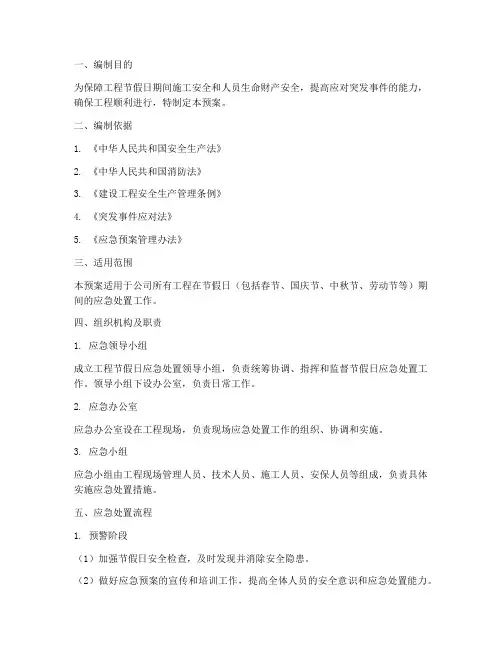 一、编制目的

为保障工程节假日期间施工安全和人员生命财产安全，提高应对突发事件的能力，确保工程顺利进行，特制定本预案。

二、编制依据

1. 《中华人民共和国安全生产法》

2. 《中华人民共和国消防法》

3. 《建设工程安全生产管理条例》

4. 《突发事件应对法》

5. 《应急预案管理办法》

三、适用范围

本预案适用于公司所有工程在节假日（包括春节、国庆节、中秋节、劳动节等）期间的应急处置工作。

四、组织机构及职责

1. 应急领导小组

成立工程节假日应急处置领导小组，负责统筹协调、指挥和监督节假日应急处置工作。领导小组下设办公室，负责日常工作。

2. 应急办公室

应急办公室设在工程现场，负责现场应急处置工作的组织、协调和实施。

3. 应急小组

应急小组由工程现场管理人员、技术人员、施工人员、安保人员等组成，负责具体实施应急处置措施。

五、应急处置流程

1. 预警阶段

（1）加强节假日安全检查，及时发现并消除安全隐患。

（2）做好应急预案的宣传和培训工作，提高全体人员的安全意识和应急处置能力。